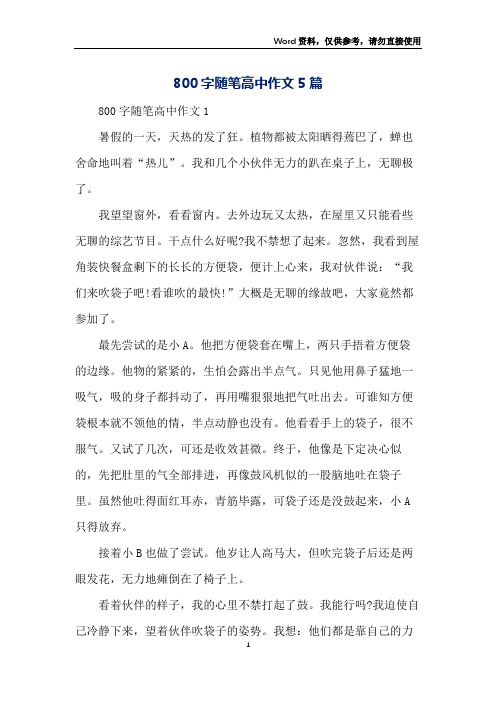 Word资料，仅供参考，请勿直接使用

800字随笔高中作文5篇

800字随笔高中作文1

暑假的一天，天热的发了狂。植物都被太阳晒得蔫巴了，蝉也舍命地叫着“热儿”。我和几个小伙伴无力的趴在桌子上，无聊极了。

我望望窗外，看看窗内。去外边玩又太热，在屋里又只能看些无聊的综艺节目。干点什么好呢?我不禁想了起来。忽然，我看到屋角装快餐盒剩下的长长的方便袋，便计上心来，我对伙伴说：“我们来吹袋子吧!看谁吹的最快!”大概是无聊的缘故吧，大家竟然都参加了。

最先尝试的是小A。他把方便袋套在嘴上，两只手捂着方便袋的边缘。他物的紧紧的，生怕会露出半点气。只见他用鼻子猛地一吸气，吸的身子都抖动了，再用嘴狠狠地把气吐出去。可谁知方便袋根本就不领他的情，半点动静也没有。他看看手上的袋子，很不服气。又试了几次，可还是收效甚微。终于，他像是下定决心似的，先把肚里的气全部排进，再像鼓风机似的一股脑地吐在袋子里。虽然他吐得面红耳赤，青筋毕露，可袋子还是没鼓起来，小A只得放弃。

接着小B也做了尝试。他岁让人高马大，但吹完袋子后还是两眼发花，无力地瘫倒在了椅子上。

看着伙伴的样子，我的心里不禁打起了鼓。我能行吗?我迫使自己冷静下来，望着伙伴吹袋子的姿势。我想：他们都是靠自己的力

1